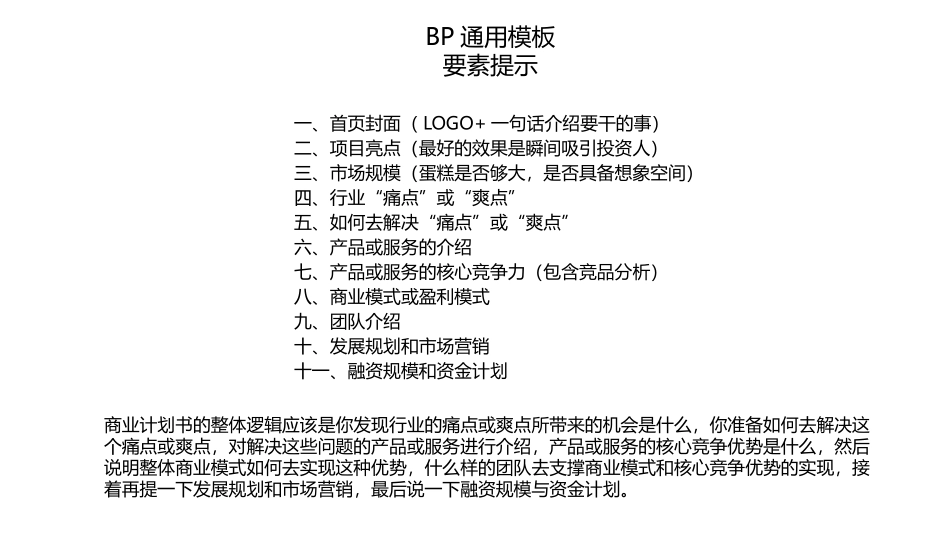 BP 通用模板
要素提示

一、首页封面（LOGO+ 一句话介绍要干的事）
二、项目亮点（最好的效果是瞬间吸引投资人）
三、市场规模（蛋糕是否够大，是否具备想象空间）
四、行业“痛点”或“爽点”
五、如何去解决“痛点”或“爽点”
六、产品或服务的介绍
七、产品或服务的核心竞争力（包含竞品分析）
八、商业模式或盈利模式
九、团队介绍
十、发展规划和市场营销
十一、融资规模和资金计划

商业计划书的整体逻辑应该是你发现行业的痛点或爽点所带来的机会是什么，你准备如何去解决这个痛点或爽点，对解决这些问题的产品或服务进行介绍，产品或服务的核心竞争优势是什么，然后说明整体商业模式如何去实现这种优势，什么样的团队去支撑商业模式和核心竞争优势的实现，接着再提一下发展规划和市场营销，最后说一下融资规模与资金计划。